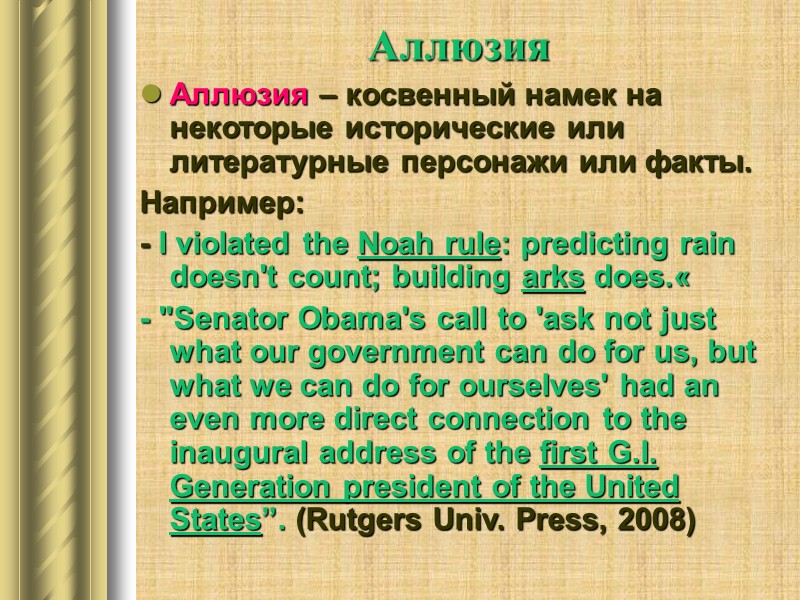 Аллюзия

• Аллюзия – косвенный намек на некоторые исторические или литературные персонажи или факты.

Например:

- I violated the Noah rule: predicting rain doesn't count; building arks does.«

- "Senator Obama's call to 'ask not just what our government can do for us, but what we can do for ourselves' had an even more direct connection to the inaugural address of the first G.I. Generation president of the United States". (Rutgers Univ. Press, 2008)